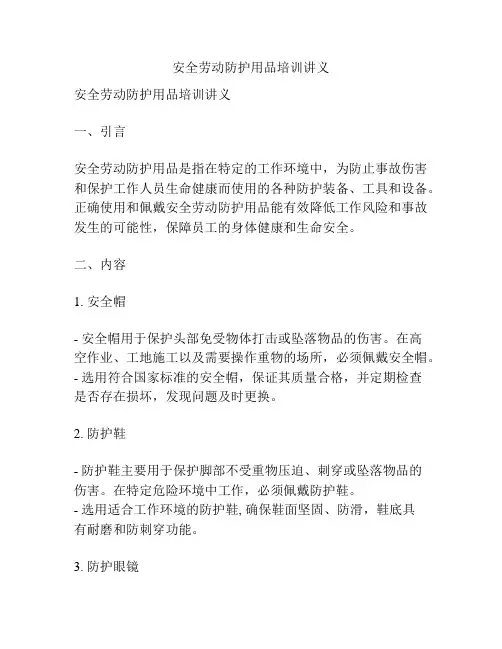 安全劳动防护用品培训讲义

安全劳动防护用品培训讲义

一、引言

安全劳动防护用品是指在特定的工作环境中，为防止事故伤害和保护工作人员生命健康而使用的各种防护装备、工具和设备。正确使用和佩戴安全劳动防护用品能有效降低工作风险和事故发生的可能性，保障员工的身体健康和生命安全。

二、内容

1. 安全帽

- 安全帽用于保护头部免受物体打击或坠落物品的伤害。在高空作业、工地施工以及需要操作重物的场所，必须佩戴安全帽。
- 选用符合国家标准的安全帽，保证其质量合格，并定期检查是否存在损坏，发现问题及时更换。

2. 防护鞋

- 防护鞋主要用于保护脚部不受重物压迫、刺穿或坠落物品的伤害。在特定危险环境中工作，必须佩戴防护鞋。
- 选用适合工作环境的防护鞋, 确保鞋面坚固、防滑，鞋底具有耐磨和防刺穿功能。

3. 防护眼镜